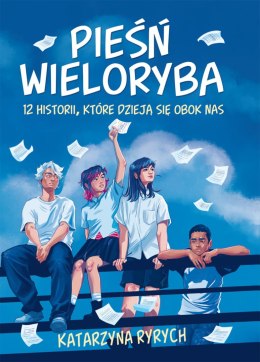 PIEŚŃ WIELORYBA

12 HISTORII, KTÓRE DZIEJĄ SIĘ OBOK NAS

KATARZYNA RYRYCH